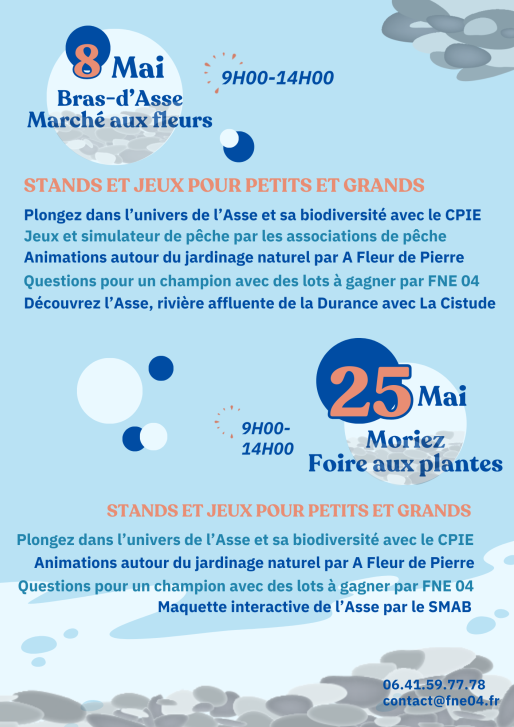 8 Mai
Bras-d'Asse
Marché aux fleurs

9H00-14H00

STANDS ET JEUX POUR PETITS ET GRANDS

Plongez dans l'univers de l'Asse et sa biodiversité avec le CPIE
Jeux et simulateur de pêche par les associations de pêche
Animations autour du jardinage naturel par A Fleur de Pierre
Questions pour un champion avec des lots à gagner par FNE 04
Découvrez l'Asse, rivière affluente de la Durance avec La Cistude

25 Mai
Moriez
Foire aux plantes

9H00-14H00

STANDS ET JEUX POUR PETITS ET GRANDS

Plongez dans l'univers de l'Asse et sa biodiversité avec le CPIE
Animations autour du jardinage naturel par A Fleur de Pierre
Questions pour un champion avec des lots à gagner par FNE 04
Maquette interactive de l'Asse par le SMAB

06.41.59.77.78
contact@fne04.fr